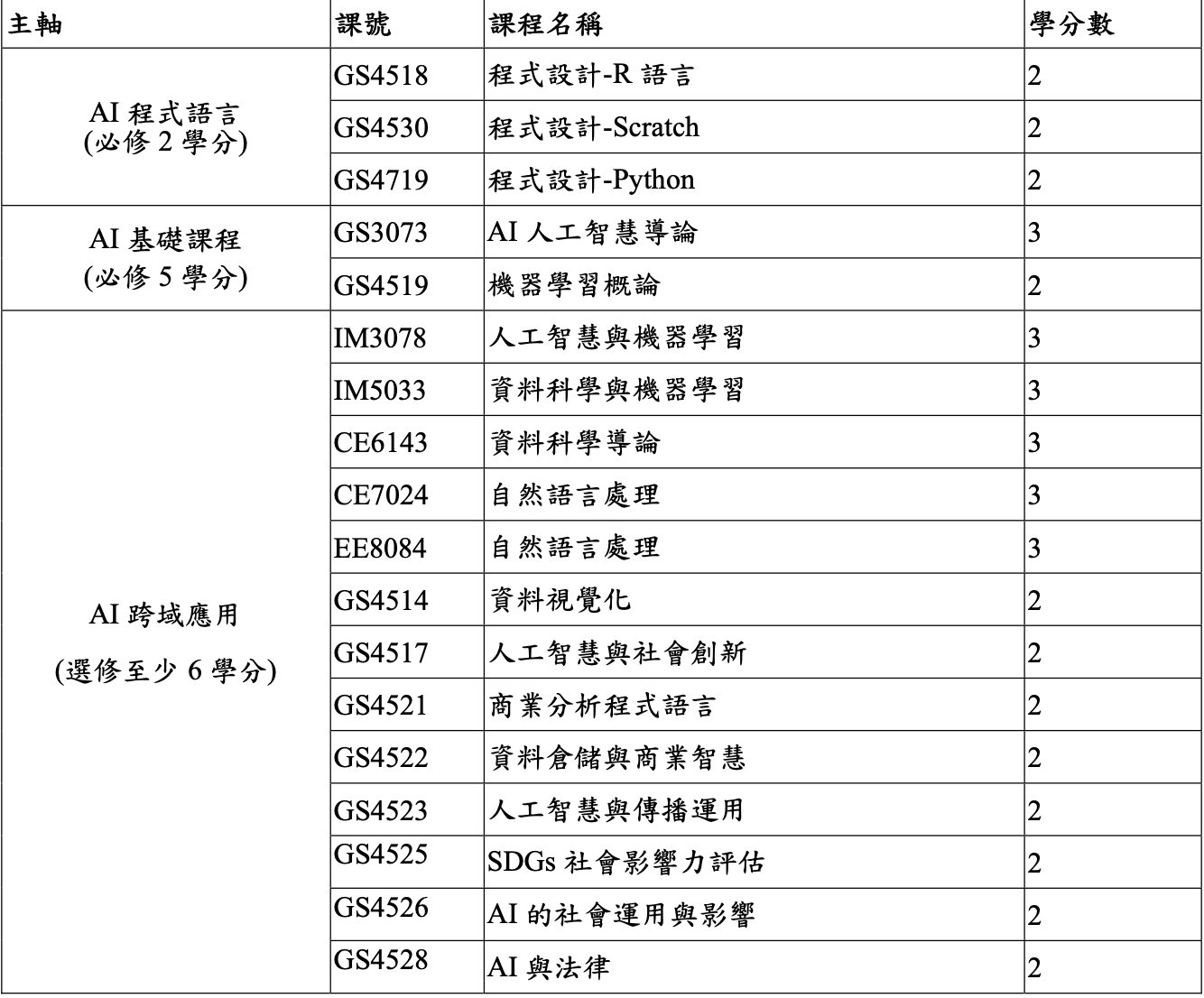 | 主軸 | 課號 | 課程名稱 | 學分數 |
|---|---|---|---|
| AI 程式語言 (必修 2 學分) | GS4518 | 程式設計-R 語言 | 2 |
| | GS4530 | 程式設計-Scratch | 2 |
| | GS4719 | 程式設計-Python | 2 |
| AI 基礎課程 (必修 5 學分) | GS3073 | AI 人工智慧導論 | 3 |
| | GS4519 | 機器學習概論 | 2 |
| AI 跨域應用 (選修至少 6 學分) | IM3078 | 人工智慧與機器學習 | 3 |
| | IM5033 | 資料科學與機器學習 | 3 |
| | CE6143 | 資料科學導論 | 3 |
| | CE7024 | 自然語言處理 | 3 |
| | EE8084 | 自然語言處理 | 3 |
| | GS4514 | 資料視覺化 | 2 |
| | GS4517 | 人工智慧與社會創新 | 2 |
| | GS4521 | 商業分析程式語言 | 2 |
| | GS4522 | 資料倉儲與商業智慧 | 2 |
| | GS4523 | 人工智慧與傳播運用 | 2 |
| | GS4525 | SDGs 社會影響力評估 | 2 |
| | GS4526 | AI 的社會運用與影響 | 2 |
| | GS4528 | AI 與法律 | 2 |